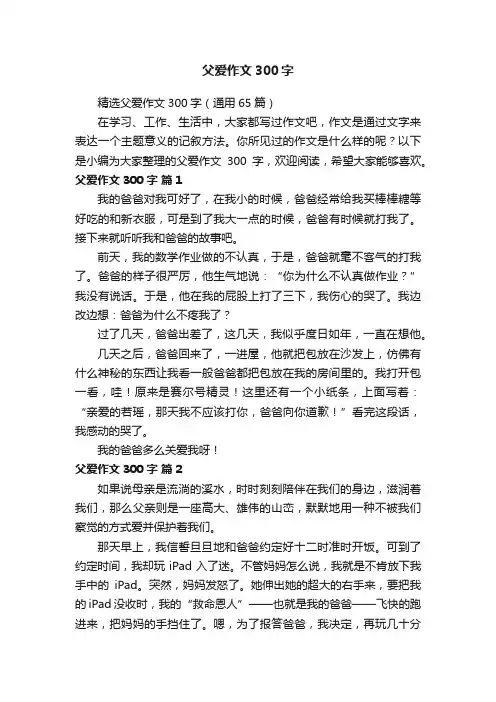 父爱作文300字

精选父爱作文300字（通用65篇）

在学习、工作、生活中，大家都写过作文吧，作文是通过文字来表达一个主题意义的记叙方法。你所见过的作文是什么样的呢？以下是小编为大家整理的父爱作文 300 字，欢迎阅读，希望大家能够喜欢。

父爱作文300字 篇1

我的爸爸对我可好了，在我小的时候，爸爸经常给我买棒棒糖等好吃的和新衣服，可是到了我大一点的时候，爸爸有时候就打我了。接下来就听听我和爸爸的故事吧。

前天，我的数学作业做的不认真，于是，爸爸就毫不客气的打我了。爸爸的样子很严厉，他生气地说：“你为什么不认真做作业？”我没有说话。于是，他在我的屁股上打了三下，我伤心的哭了。我边改边想：爸爸为什么不疼我了？

过了几天，爸爸出差了，这几天，我似乎度日如年，一直在想他。

几天之后，爸爸回来了，一进屋，他就把包放在沙发上，仿佛有什么神秘的东西让我看一般爸爸都把包放在我的房间里的。我打开包一看，哇！原来是赛尔号精灵！这里还有一个小纸条，上面写着：“亲爱的若瑶，那天我不应该打你，爸爸向你道歉！”看完这段话，我感动的哭了。

我的爸爸多么关爱我呀！

父爱作文300字 篇2

如果说母亲是流淌的溪水，时时刻刻陪伴在我们的身边，滋润着我们，那么父亲则是一座高大、雄伟的山峦，默默地用一种不被我们察觉的方式爱并保护着我们。

那天早上，我信誓旦旦地和爸爸约定好十二时准时开饭。可到了约定时间，我却玩 iPad 入了迷。不管妈妈怎么说，我就是不肯放下我手中的 iPad。突然，妈妈发怒了。她伸出她的超大的右手来，要把我的iPad没收时，我的“救命恩人”——也就是我的爸爸——飞快的跑进来，把妈妈的手挡住了。嗯，为了报答爸爸，我决定，再玩几十分